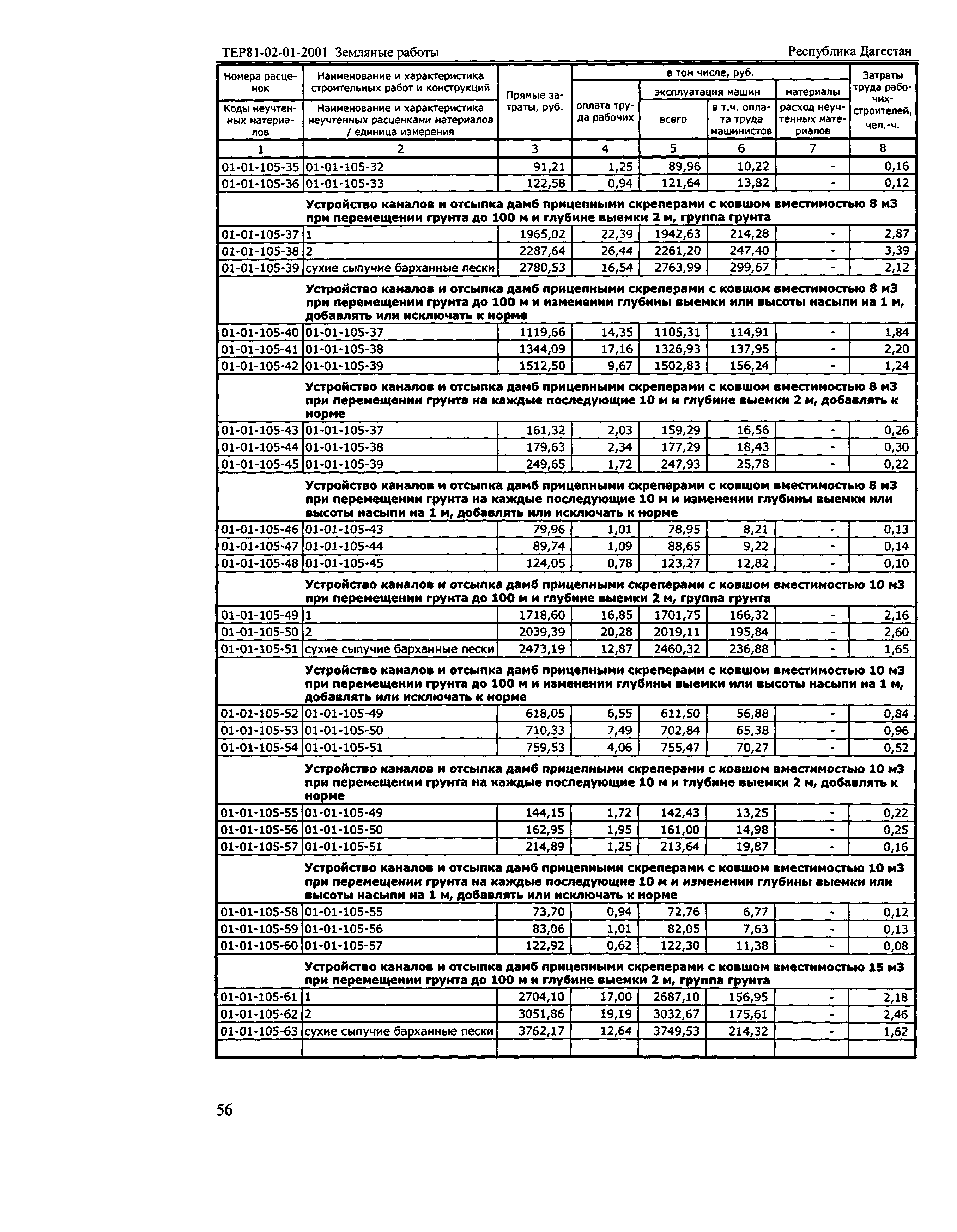 ТЕР81-02-01-2001 Земляные работы Республика Дагестан

| Номера расценок / Коды неучтенных материалов | Наименование и характеристика строительных работ и конструкций / Наименование и характеристика неучтенных расценками материалов / единица измерения | Прямые затраты, руб. | в том числе, руб.: оплата труда рабочих | эксплуатация машин: всего | эксплуатация машин: в т.ч. оплата труда машинистов | материалы: расход неучтенных материалов | Затраты труда рабочих-строителей, чел.-ч. |
|---|---|---|---|---|---|---|---|
| 1 | 2 | 3 | 4 | 5 | 6 | 7 | 8 |
| 01-01-105-35 | 01-01-105-32 | 91,21 | 1,25 | 89,96 | 10,22 | - | 0,16 |
| 01-01-105-36 | 01-01-105-33 | 122,58 | 0,94 | 121,64 | 13,82 | - | 0,12 |
| | Устройство каналов и отсыпка дамб прицепными скреперами с ковшом вместимостью 8 м3 при перемещении грунта до 100 м и глубине выемки 2 м, группа грунта | | | | | | |
| 01-01-105-37 | 1 | 1965,02 | 22,39 | 1942,63 | 214,28 | - | 2,87 |
| 01-01-105-38 | 2 | 2287,64 | 26,44 | 2261,20 | 247,40 | - | 3,39 |
| 01-01-105-39 | сухие сыпучие барханные пески | 2780,53 | 16,54 | 2763,99 | 299,67 | - | 2,12 |
| | Устройство каналов и отсыпка дамб прицепными скреперами с ковшом вместимостью 8 м3 при перемещении грунта до 100 м и изменении глубины выемки или высоты насыпи на 1 м, добавлять или исключать к норме | | | | | | |
| 01-01-105-40 | 01-01-105-37 | 1119,66 | 14,35 | 1105,31 | 114,91 | - | 1,84 |
| 01-01-105-41 | 01-01-105-38 | 1344,09 | 17,16 | 1326,93 | 137,95 | - | 2,20 |
| 01-01-105-42 | 01-01-105-39 | 1512,50 | 9,67 | 1502,83 | 156,24 | - | 1,24 |
| | Устройство каналов и отсыпка дамб прицепными скреперами с ковшом вместимостью 8 м3 при перемещении грунта на каждые последующие 10 м и глубине выемки 2 м, добавлять к норме | | | | | | |
| 01-01-105-43 | 01-01-105-37 | 161,32 | 2,03 | 159,29 | 16,56 | - | 0,26 |
| 01-01-105-44 | 01-01-105-38 | 179,63 | 2,34 | 177,29 | 18,43 | - | 0,30 |
| 01-01-105-45 | 01-01-105-39 | 249,65 | 1,72 | 247,93 | 25,78 | - | 0,22 |
| | Устройство каналов и отсыпка дамб прицепными скреперами с ковшом вместимостью 8 м3 при перемещении грунта на каждые последующие 10 м и изменении глубины выемки или высоты насыпи на 1 м, добавлять или исключать к норме | | | | | | |
| 01-01-105-46 | 01-01-105-43 | 79,96 | 1,01 | 78,95 | 8,21 | - | 0,13 |
| 01-01-105-47 | 01-01-105-44 | 89,74 | 1,09 | 88,65 | 9,22 | - | 0,14 |
| 01-01-105-48 | 01-01-105-45 | 124,05 | 0,78 | 123,27 | 12,82 | - | 0,10 |
| | Устройство каналов и отсыпка дамб прицепными скреперами с ковшом вместимостью 10 м3 при перемещении грунта до 100 м и глубине выемки 2 м, группа грунта | | | | | | |
| 01-01-105-49 | 1 | 1718,60 | 16,85 | 1701,75 | 166,32 | - | 2,16 |
| 01-01-105-50 | 2 | 2039,39 | 20,28 | 2019,11 | 195,84 | - | 2,60 |
| 01-01-105-51 | сухие сыпучие барханные пески | 2473,19 | 12,87 | 2460,32 | 236,88 | - | 1,65 |
| | Устройство каналов и отсыпка дамб прицепными скреперами с ковшом вместимостью 10 м3 при перемещении грунта до 100 м и изменении глубины выемки или высоты насыпи на 1 м, добавлять или исключать к норме | | | | | | |
| 01-01-105-52 | 01-01-105-49 | 618,05 | 6,55 | 611,50 | 56,88 | - | 0,84 |
| 01-01-105-53 | 01-01-105-50 | 710,33 | 7,49 | 702,84 | 65,38 | - | 0,96 |
| 01-01-105-54 | 01-01-105-51 | 759,53 | 4,06 | 755,47 | 70,27 | - | 0,52 |
| | Устройство каналов и отсыпка дамб прицепными скреперами с ковшом вместимостью 10 м3 при перемещении грунта на каждые последующие 10 м и глубине выемки 2 м, добавлять к норме | | | | | | |
| 01-01-105-55 | 01-01-105-49 | 144,15 | 1,72 | 142,43 | 13,25 | - | 0,22 |
| 01-01-105-56 | 01-01-105-50 | 162,95 | 1,95 | 161,00 | 14,98 | - | 0,25 |
| 01-01-105-57 | 01-01-105-51 | 214,89 | 1,25 | 213,64 | 19,87 | - | 0,16 |
| | Устройство каналов и отсыпка дамб прицепными скреперами с ковшом вместимостью 10 м3 при перемещении грунта на каждые последующие 10 м и изменении глубины выемки или высоты насыпи на 1 м, добавлять или исключать к норме | | | | | | |
| 01-01-105-58 | 01-01-105-55 | 73,70 | 0,94 | 72,76 | 6,77 | - | 0,12 |
| 01-01-105-59 | 01-01-105-56 | 83,06 | 1,01 | 82,05 | 7,63 | - | 0,13 |
| 01-01-105-60 | 01-01-105-57 | 122,92 | 0,62 | 122,30 | 11,38 | - | 0,08 |
| | Устройство каналов и отсыпка дамб прицепными скреперами с ковшом вместимостью 15 м3 при перемещении грунта до 100 м и глубине выемки 2 м, группа грунта | | | | | | |
| 01-01-105-61 | 1 | 2704,10 | 17,00 | 2687,10 | 156,95 | - | 2,18 |
| 01-01-105-62 | 2 | 3051,86 | 19,19 | 3032,67 | 175,61 | - | 2,46 |
| 01-01-105-63 | сухие сыпучие барханные пески | 3762,17 | 12,64 | 3749,53 | 214,32 | - | 1,62 |

56